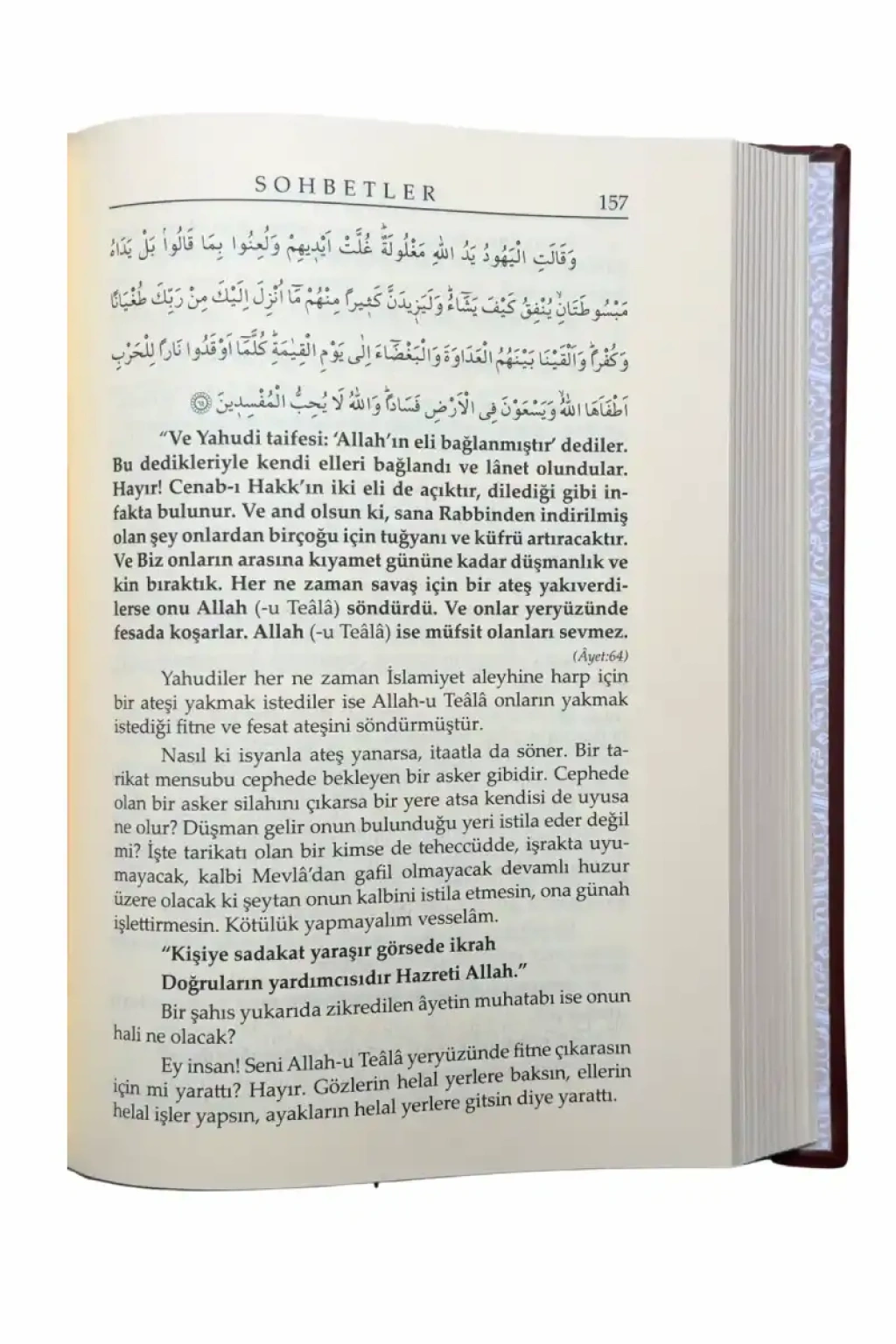 SOHBETLER 157

وَقَالَتِ الْيَهُودُ يَدُ اللّٰهِ مَغْلُولَةٌ غُلَّتْ اَيْدِيهِمْ وَلُعِنُوا بِمَا قَالُوا بَلْ يَدَاهُ مَبْسُوطَتَانِ يُنْفِقُ كَيْفَ يَشَاءُ وَلَيَزِيدَنَّ كَثِيرًا مِنْهُمْ مَا اُنْزِلَ اِلَيْكَ مِنْ رَبِّكَ طُغْيَانًا وَكُفْرًا وَاَلْقَيْنَا بَيْنَهُمُ الْعَدَاوَةَ وَالْبَغْضَاءَ اِلٰى يَوْمِ الْقِيٰمَةِ كُلَّمَا اَوْقَدُوا نَارًا لِلْحَرْبِ اَطْفَاَهَا اللّٰهُ وَيَسْعَوْنَ فِى الْاَرْضِ فَسَادًا وَاللّٰهُ لَا يُحِبُّ الْمُفْسِدِينَ

"Ve Yahudi taifesi: 'Allah'ın eli bağlanmıştır' dediler. Bu dedikleriyle kendi elleri bağlandı ve lânet olundular. Hayır! Cenab-ı Hakk'ın iki eli de açıktır, dilediği gibi infakta bulunur. Ve and olsun ki, sana Rabbinden indirilmiş olan şey onlardan birçoğu için tuğyanı ve küfrü artıracaktır. Ve Biz onların arasına kıyamet gününe kadar düşmanlık ve kin bıraktık. Her ne zaman savaş için bir ateş yakıverdilerse onu Allah (-u Teâlâ) söndürdü. Ve onlar yeryüzünde fesada koşarlar. Allah (-u Teâlâ) ise müfsit olanları sevmez.
(Âyet:64)

Yahudiler her ne zaman İslamiyet aleyhine harp için bir ateşi yakmak istediler ise Allah-u Teâlâ onların yakmak istediği fitne ve fesat ateşini söndürmüştür.

Nasıl ki isyanla ateş yanarsa, itaatla da söner. Bir tarikat mensubu cephede bekleyen bir asker gibidir. Cephede olan bir asker silahını çıkarsa bir yere atsa kendisi de uyusa ne olur? Düşman gelir onun bulunduğu yeri istila eder değil mi? İşte tarikatı olan bir kimse de teheccüdde, işrakta uyumayacak, kalbi Mevlâ'dan gafil olmayacak devamlı huzur üzere olacak ki şeytan onun kalbini istila etmesin, ona günah işlettirmesin. Kötülük yapmayalım vesselâm.

"Kişiye sadakat yaraşır görsede ikrah
Doğruların yardımcısıdır Hazreti Allah."

Bir şahıs yukarıda zikredilen âyetin muhatabı ise onun hali ne olacak?

Ey insan! Seni Allah-u Teâlâ yeryüzünde fitne çıkarasın için mi yarattı? Hayır. Gözlerin helal yerlere baksın, ellerin helal işler yapsın, ayakların helal yerlere gitsin diye yarattı.